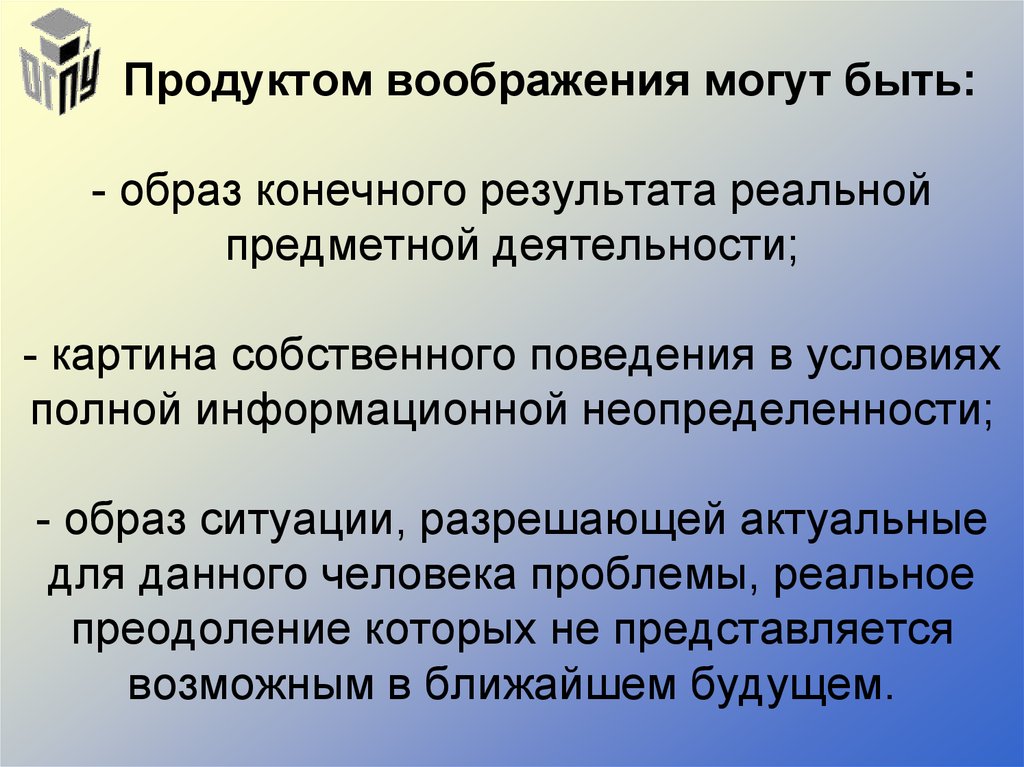 ОГПУ

Продуктом воображения могут быть:

- образ конечного результата реальной предметной деятельности;

- картина собственного поведения в условиях полной информационной неопределенности;

- образ ситуации, разрешающей актуальные для данного человека проблемы, реальное преодоление которых не представляется возможным в ближайшем будущем.